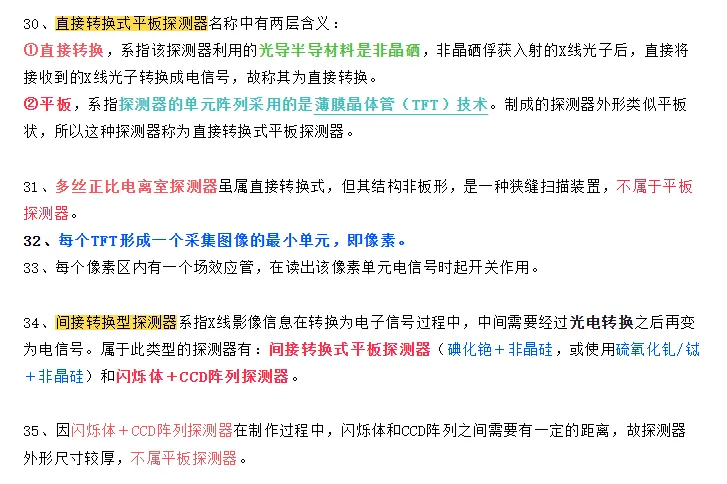 30、直接转换式平板探测器名称中有两层含义：
①直接转换，系指该探测器利用的光导半导材料是非晶硒，非晶硒俘获入射的X线光子后，直接将接收到的X线光子转换成电信号，故称其为直接转换。
②平板，系指探测器的单元阵列采用的是薄膜晶体管（TFT）技术。制成的探测器外形类似平板状，所以这种探测器称为直接转换式平板探测器。

31、多丝正比电离室探测器虽属直接转换式，但其结构非板形，是一种狭缝扫描装置，不属于平板探测器。
32、每个TFT形成一个采集图像的最小单元，即像素。
33、每个像素区内有一个场效应管，在读出该像素单元电信号时起开关作用。

34、间接转换型探测器系指X线影像信息在转换为电子信号过程中，中间需要经过光电转换之后再变为电信号。属于此类型的探测器有：间接转换式平板探测器（碘化铯＋非晶硅，或使用硫氧化钆/铽＋非晶硅）和闪烁体＋CCD阵列探测器。

35、因闪烁体＋CCD阵列探测器在制作过程中，闪烁体和CCD阵列之间需要有一定的距离，故探测器外形尺寸较厚，不属平板探测器。